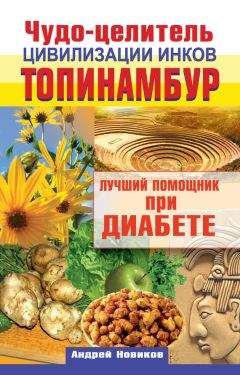 Чудо-целитель
ЦИВИЛИЗАЦИИ ИНКОВ
ТОПИНАМБУР

ЛУЧШИЙ ПОМОЩНИК
ПРИ
ДИАБЕТЕ

Андрей Новиков